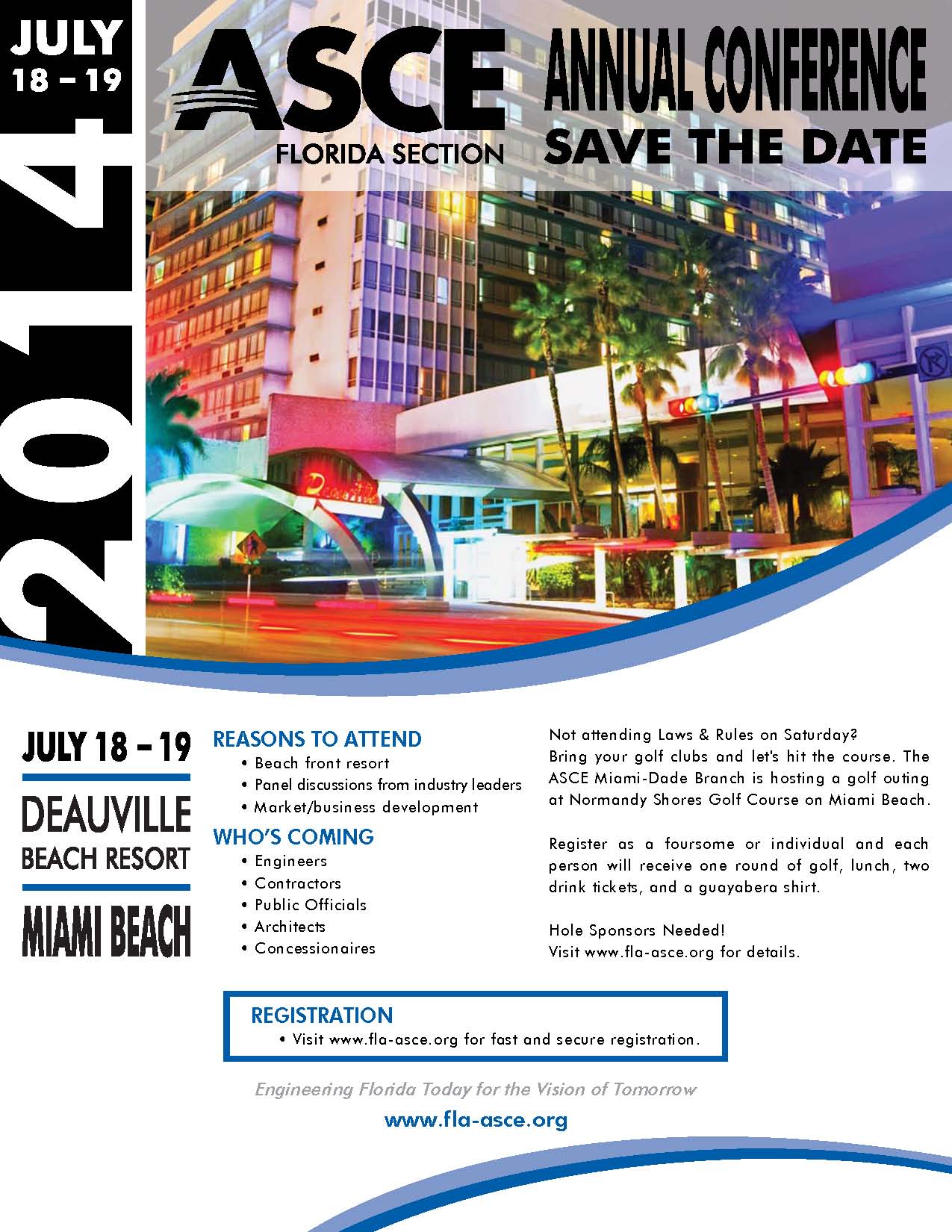 JULY
18 - 19

2014

ASCE
FLORIDA SECTION

ANNUAL CONFERENCE
SAVE THE DATE

Deauville

JULY 18 - 19

DEAUVILLE
BEACH RESORT

MIAMI BEACH

REASONS TO ATTEND
• Beach front resort
• Panel discussions from industry leaders
• Market/business development

WHO'S COMING
• Engineers
• Contractors
• Public Officials
• Architects
• Concessionaires

Not attending Laws & Rules on Saturday?
Bring your golf clubs and let's hit the course. The ASCE Miami-Dade Branch is hosting a golf outing at Normandy Shores Golf Course on Miami Beach.

Register as a foursome or individual and each person will receive one round of golf, lunch, two drink tickets, and a guayabera shirt.

Hole Sponsors Needed!
Visit www.fla-asce.org for details.

REGISTRATION
• Visit www.fla-asce.org for fast and secure registration.

Engineering Florida Today for the Vision of Tomorrow

www.fla-asce.org